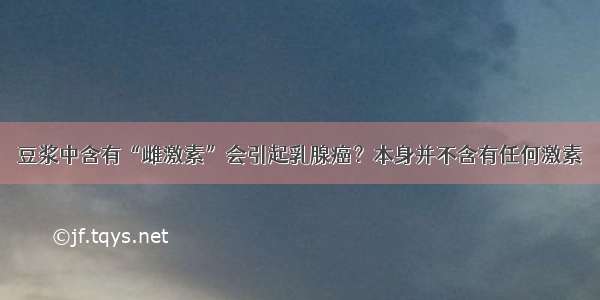 豆浆中含有“雌激素”会引起乳腺癌？本身并不含有任何激素

©jf.tqys.net